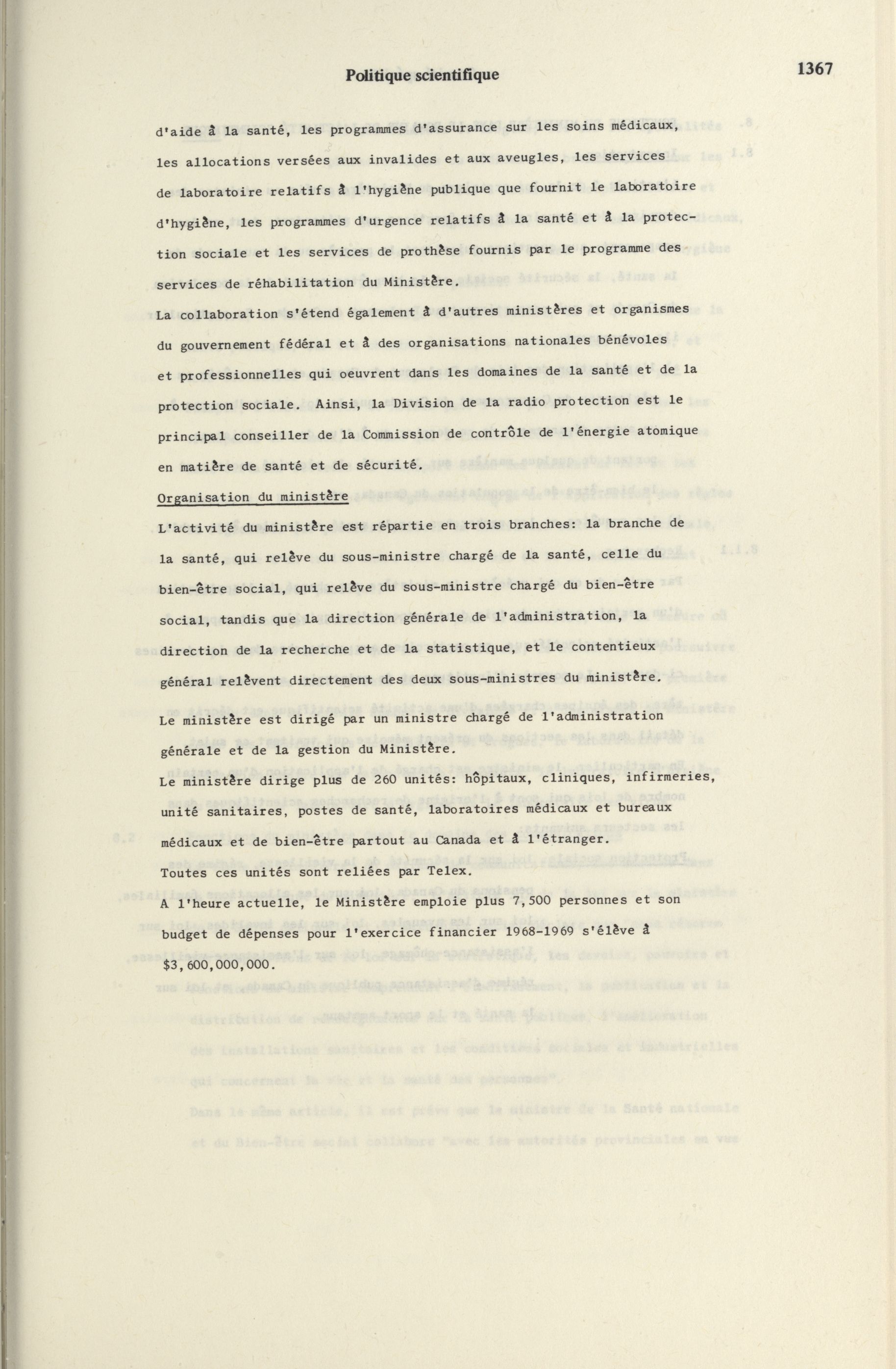 Politique scientifique

1367

d'aide à la santé, les programmes d'assurance sur les soins médicaux, les allocations versées aux invalides et aux aveugles, les services de laboratoire relatifs à l'hygiène publique que fournit le laboratoire d'hygiène, les programmes d'urgence relatifs à la santé et à la protection sociale et les services de prothèse fournis par le programme des services de réhabilitation du Ministère.

La collaboration s'étend également à d'autres ministères et organismes du gouvernement fédéral et à des organisations nationales bénévoles et professionnelles qui oeuvrent dans les domaines de la santé et de la protection sociale. Ainsi, la Division de la radio protection est le principal conseiller de la Commission de contrôle de l'énergie atomique en matière de santé et de sécurité.

Organisation du ministère

L'activité du ministère est répartie en trois branches: la branche de la santé, qui relève du sous-ministre chargé de la santé, celle du bien-être social, qui relève du sous-ministre chargé du bien-être social, tandis que la direction générale de l'administration, la direction de la recherche et de la statistique, et le contentieux général relèvent directement des deux sous-ministres du ministère.

Le ministère est dirigé par un ministre chargé de l'administration générale et de la gestion du Ministère.

Le ministère dirige plus de 260 unités: hôpitaux, cliniques, infirmeries, unité sanitaires, postes de santé, laboratoires médicaux et bureaux médicaux et de bien-être partout au Canada et à l'étranger.

Toutes ces unités sont reliées par Telex.

A l'heure actuelle, le Ministère emploie plus 7,500 personnes et son budget de dépenses pour l'exercice financier 1968-1969 s'élève à $3,600,000,000.